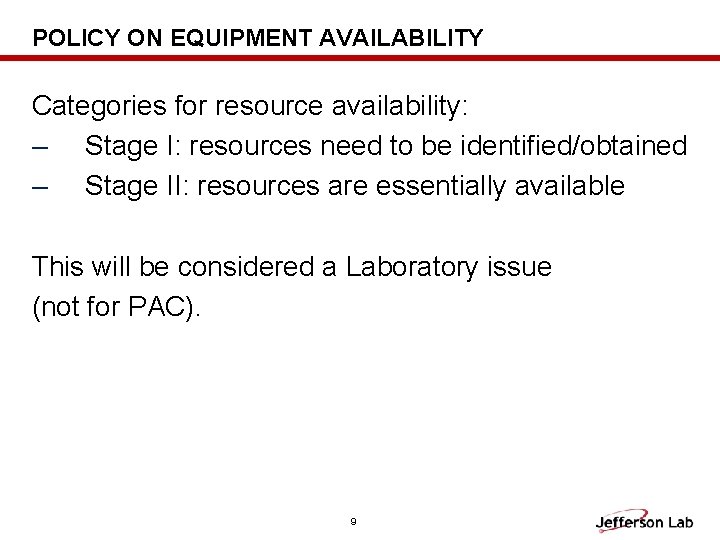 POLICY ON EQUIPMENT AVAILABILITY

Categories for resource availability:
– Stage I: resources need to be identified/obtained
– Stage II: resources are essentially available

This will be considered a Laboratory issue (not for PAC).

9

Jefferson Lab